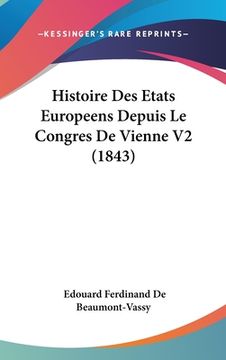 —KESSINGER'S RARE REPRINTS—

Histoire Des Etats Europeens Depuis Le Congres De Vienne V2 (1843)

Edouard Ferdinand De Beaumont-Vassy